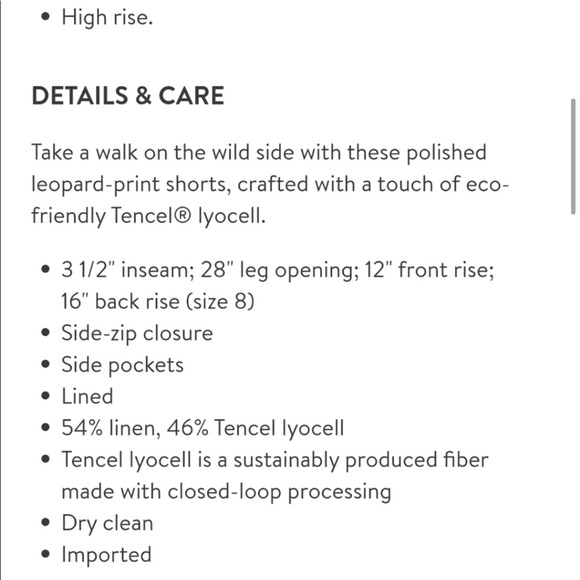 • High rise.

DETAILS & CARE

Take a walk on the wild side with these polished leopard-print shorts, crafted with a touch of eco-friendly Tencel® lyocell.

• 3 1/2" inseam; 28" leg opening; 12" front rise; 16" back rise (size 8)
• Side-zip closure
• Side pockets
• Lined
• 54% linen, 46% Tencel lyocell
• Tencel lyocell is a sustainably produced fiber made with closed-loop processing
• Dry clean
• Imported